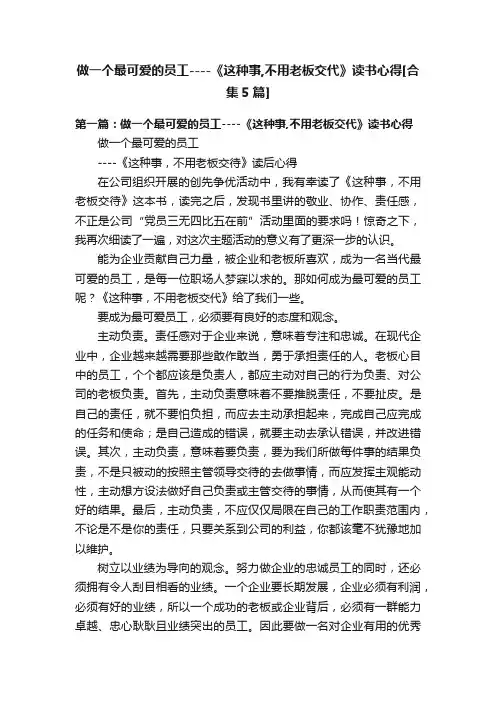 做一个最可爱的员工----《这种事,不用老板交代》读书心得[合集5篇]

第一篇：做一个最可爱的员工----《这种事,不用老板交代》读书心得

做一个最可爱的员工

----《这种事，不用老板交待》读后心得

在公司组织开展的创先争优活动中，我有幸读了《这种事，不用老板交待》这本书，读完之后，发现书里讲的敬业、协作、责任感，不正是公司“党员三无四比五在前”活动里面的要求吗！惊奇之下，我再次细读了一遍，对这次主题活动的意义有了更深一步的认识。

能为企业贡献自己力量，被企业和老板所喜欢，成为一名当代最可爱的员工，是每一位职场人梦寐以求的。那如何成为最可爱的员工呢？《这种事，不用老板交代》给了我们一些。

要成为最可爱员工，必须要有良好的态度和观念。

主动负责。责任感对于企业来说，意味着专注和忠诚。在现代企业中，企业越来越需要那些敢作敢当，勇于承担责任的人。老板心目中的员工，个个都应该是负责人，都应主动对自己的行为负责、对公司的老板负责。首先，主动负责意味着不要推脱责任，不要扯皮。是自己的责任，就不要怕负担，而应去主动承担起来，完成自己应完成的任务和使命；是自己造成的错误，就要主动去承认错误，并改进错误。其次，主动负责，意味着要负责，要为我们所做每件事的结果负责，不是只被动的按照主管领导交待的去做事情，而应发挥主观能动性，主动想方设法做好自己负责或主管交待的事情，从而使其有一个好的结果。最后，主动负责，不应仅仅局限在自己的工作职责范围内，不论是不是你的责任，只要关系到公司的利益，你都该毫不犹豫地加以维护。

树立以业绩为导向的观念。努力做企业的忠诚员工的同时，还必须拥有令人刮目相看的业绩。一个企业要长期发展，企业必须有利润，必须有好的业绩，所以一个成功的老板或企业背后，必须有一群能力卓越、忠心耿耿且业绩突出的员工。因此要做一名对企业有用的优秀